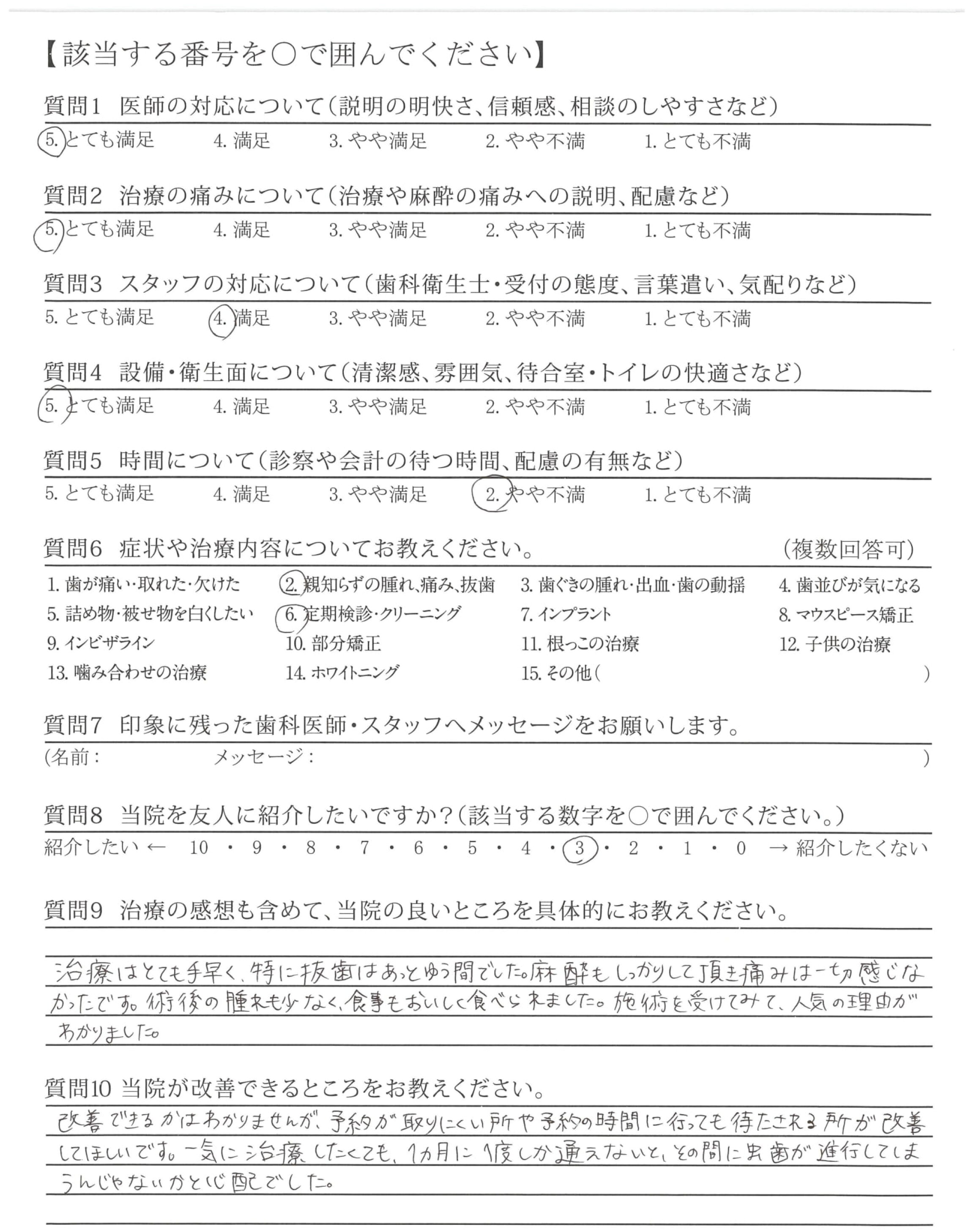 【該当する番号を○で囲んでください】

質問1 医師の対応について(説明の明快さ、信頼感、相談のしやすさなど)
5. とても満足 4. 満足 3. やや満足 2. やや不満 1. とても不満

質問2 治療の痛みについて(治療や麻酔の痛みへの説明、配慮など)
5. とても満足 4. 満足 3. やや満足 2. やや不満 1. とても不満

質問3 スタッフの対応について(歯科衛生士・受付の態度、言葉遣い、気配りなど)
5. とても満足 4. 満足 3. やや満足 2. やや不満 1. とても不満

質問4 設備・衛生面について(清潔感、雰囲気、待合室・トイレの快適さなど)
5. とても満足 4. 満足 3. やや満足 2. やや不満 1. とても不満

質問5 時間について(診察や会計の待つ時間、配慮の有無など)
5. とても満足 4. 満足 3. やや満足 2. やや不満 1. とても不満

質問6 症状や治療内容についてお教えください。 (複数回答可)
1. 歯が痛い・取れた・欠けた 2. 親知らずの腫れ、痛み、抜歯 3. 歯ぐきの腫れ・出血・歯の動揺 4. 歯並びが気になる
5. 詰め物・被せ物を白くしたい 6. 定期検診・クリーニング 7. インプラント 8. マウスピース矯正
9. インビザライン 10. 部分矯正 11. 根っこの治療 12. 子供の治療
13. 噛み合わせの治療 14. ホワイトニング 15. その他( )

質問7 印象に残った歯科医師・スタッフへメッセージをお願いします。
(名前: メッセージ: )

質問8 当院を友人に紹介したいですか?(該当する数字を○で囲んでください。)
紹介したい ← 10 ・ 9 ・ 8 ・ 7 ・ 6 ・ 5 ・ 4 ・ 3 ・ 2 ・ 1 ・ 0 → 紹介したくない

質問9 治療の感想も含めて、当院の良いところを具体的にお教えください。
治療はとても手早く、特に抜歯はあっとゆう間でした。麻酔もしっかりして頂き痛みは一切感じなかったです。術後の腫れも少なく、食事もおいしく食べられました。施術を受けてみて、人気の理由がわかりました。

質問10 当院が改善できるところをお教えください。
改善できるかはわかりませんが、予約が取りにくい所や予約の時間に行っても待たされる所が改善してほしいです。一気に治療したくても、1カ月に1度しか通えないと、その間に虫歯が進行してしまうんじゃないかと心配でした。